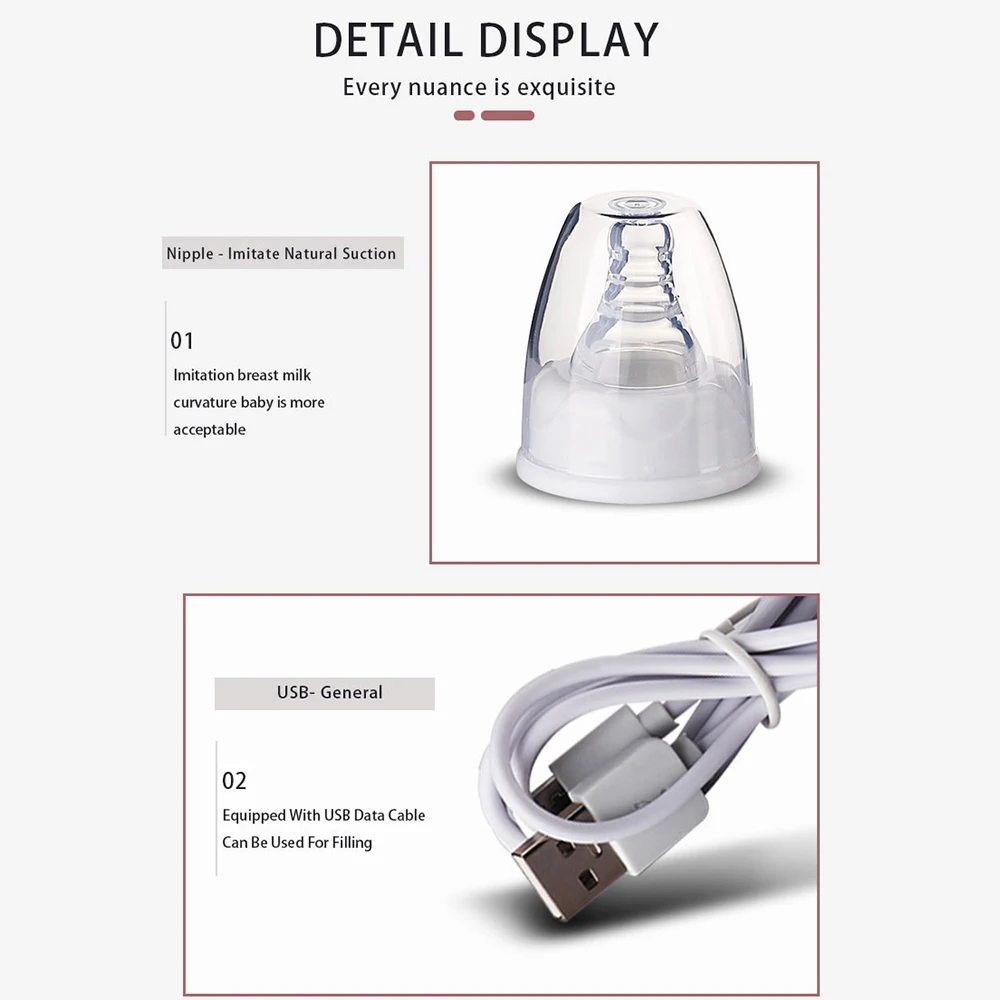 DETAIL DISPLAY

Every nuance is exquisite

Nipple - Imitate Natural Suction

01

Imitation breast milk curvature baby is more acceptable

USB- General

02

Equipped With USB Data Cable Can Be Used For Filling